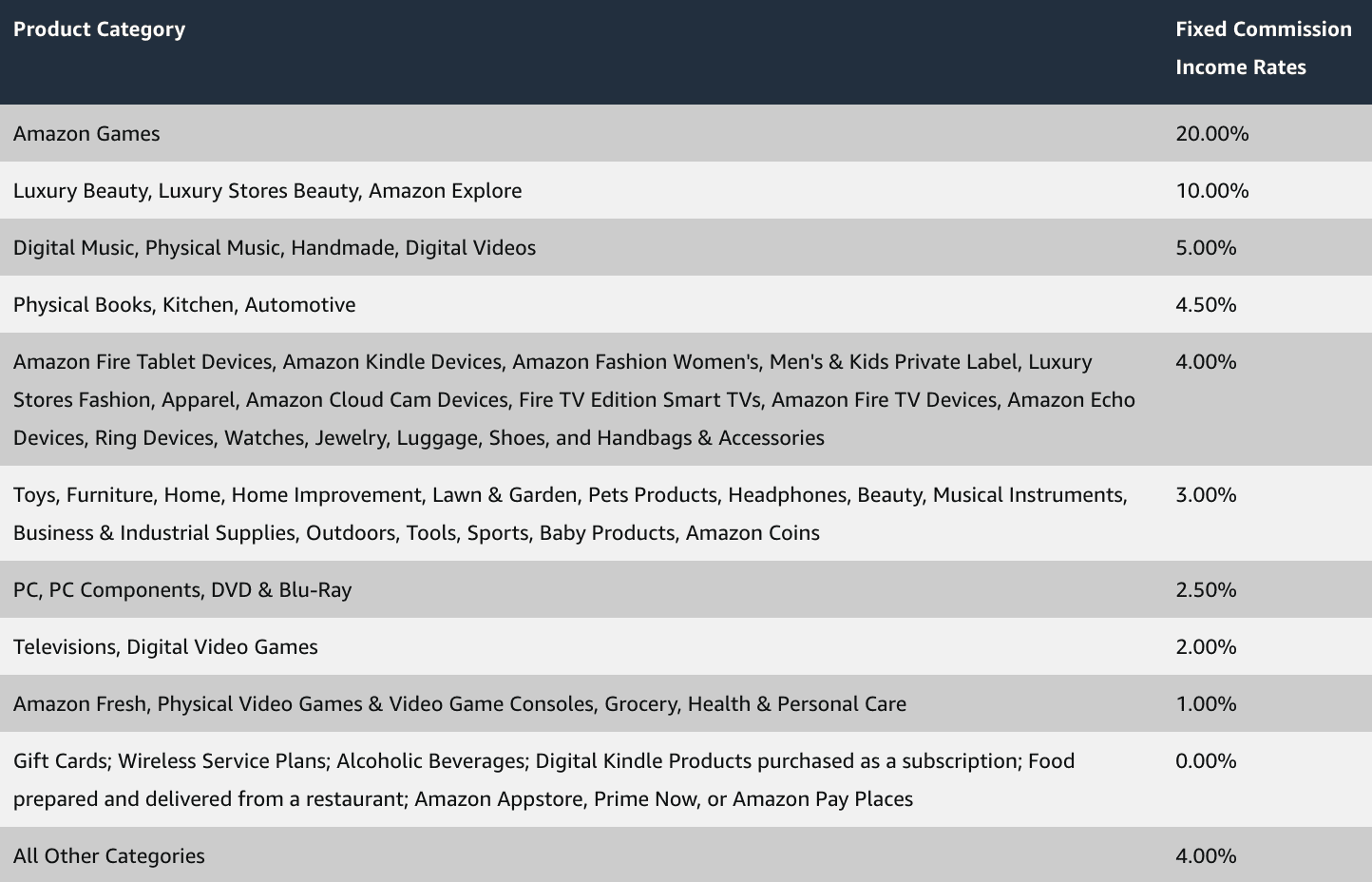 | Product Category | Fixed Commission Income Rates |
|---|---|
| Amazon Games | 20.00% |
| Luxury Beauty, Luxury Stores Beauty, Amazon Explore | 10.00% |
| Digital Music, Physical Music, Handmade, Digital Videos | 5.00% |
| Physical Books, Kitchen, Automotive | 4.50% |
| Amazon Fire Tablet Devices, Amazon Kindle Devices, Amazon Fashion Women's, Men's & Kids Private Label, Luxury Stores Fashion, Apparel, Amazon Cloud Cam Devices, Fire TV Edition Smart TVs, Amazon Fire TV Devices, Amazon Echo Devices, Ring Devices, Watches, Jewelry, Luggage, Shoes, and Handbags & Accessories | 4.00% |
| Toys, Furniture, Home, Home Improvement, Lawn & Garden, Pets Products, Headphones, Beauty, Musical Instruments, Business & Industrial Supplies, Outdoors, Tools, Sports, Baby Products, Amazon Coins | 3.00% |
| PC, PC Components, DVD & Blu-Ray | 2.50% |
| Televisions, Digital Video Games | 2.00% |
| Amazon Fresh, Physical Video Games & Video Game Consoles, Grocery, Health & Personal Care | 1.00% |
| Gift Cards; Wireless Service Plans; Alcoholic Beverages; Digital Kindle Products purchased as a subscription; Food prepared and delivered from a restaurant; Amazon Appstore, Prime Now, or Amazon Pay Places | 0.00% |
| All Other Categories | 4.00% |